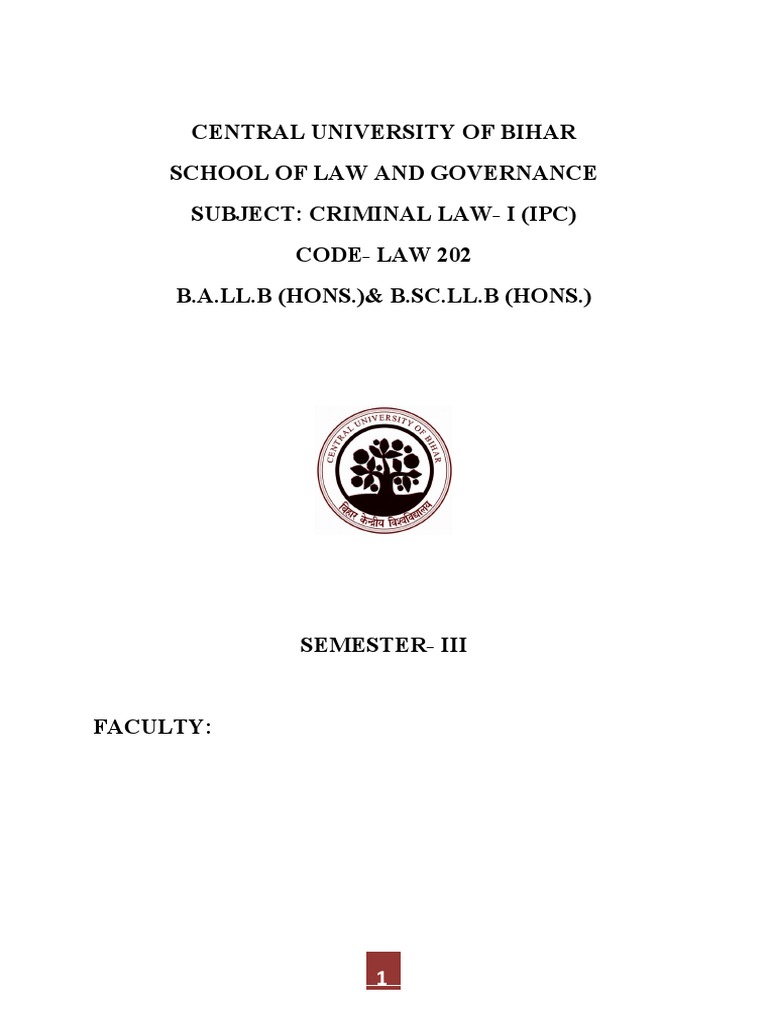 CENTRAL UNIVERSITY OF BIHAR

SCHOOL OF LAW AND GOVERNANCE

SUBJECT: CRIMINAL LAW- I (IPC)

CODE- LAW 202

B.A.LL.B (HONS.)& B.SC.LL.B (HONS.)

CENTRAL UNIVERSITY OF BIHAR
बिहार केन्द्रीय विश्वविद्यालय

SEMESTER- III

FACULTY:

1